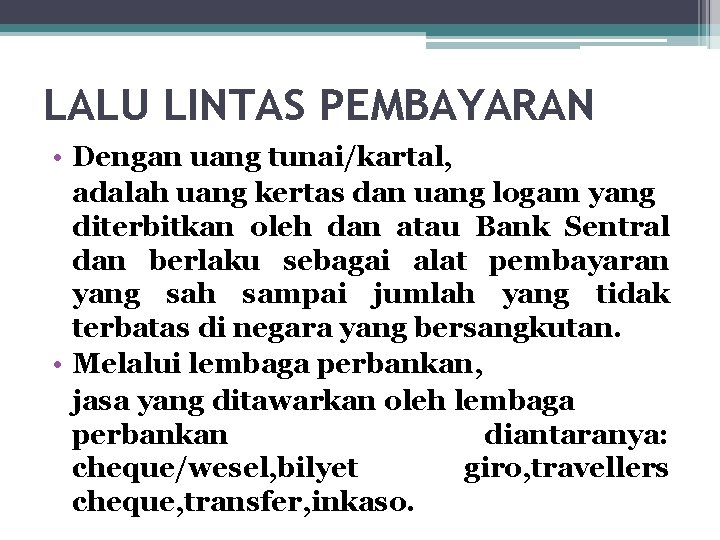 LALU LINTAS PEMBAYARAN

• Dengan uang tunai/kartal,
adalah uang kertas dan uang logam yang diterbitkan oleh dan atau Bank Sentral dan berlaku sebagai alat pembayaran yang sah sampai jumlah yang tidak terbatas di negara yang bersangkutan.

• Melalui lembaga perbankan,
jasa yang ditawarkan oleh lembaga perbankan diantaranya: cheque/wesel,bilyet giro,travellers cheque,transfer,inkaso.